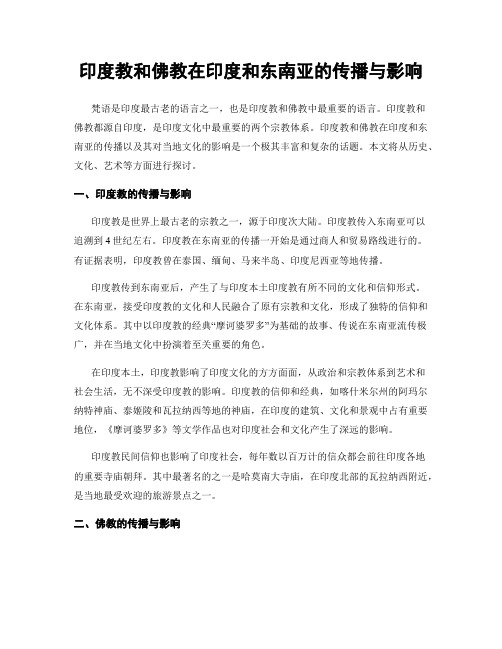 印度教和佛教在印度和东南亚的传播与影响

梵语是印度最古老的语言之一，也是印度教和佛教中最重要的语言。印度教和佛教都源自印度，是印度文化中最重要的两个宗教体系。印度教和佛教在印度和东南亚的传播以及其对当地文化的影响是一个极其丰富和复杂的话题。本文将从历史、文化、艺术等方面进行探讨。

一、印度教的传播与影响

印度教是世界上最古老的宗教之一，源于印度次大陆。印度教传入东南亚可以追溯到4世纪左右。印度教在东南亚的传播一开始是通过商人和贸易路线进行的。有证据表明，印度教曾在泰国、缅甸、马来半岛、印度尼西亚等地传播。

印度教传到东南亚后，产生了与印度本土印度教有所不同的文化和信仰形式。在东南亚，接受印度教的文化和人民融合了原有宗教和文化，形成了独特的信仰和文化体系。其中以印度教的经典“摩诃婆罗多”为基础的故事、传说在东南亚流传极广，并在当地文化中扮演着至关重要的角色。

在印度本土，印度教影响了印度文化的方方面面，从政治和宗教体系到艺术和社会生活，无不深受印度教的影响。印度教的信仰和经典，如喀什米尔州的阿玛尔纳特神庙、泰姬陵和瓦拉纳西等地的神庙，在印度的建筑、文化和景观中占有重要地位，《摩诃婆罗多》等文学作品也对印度社会和文化产生了深远的影响。

印度教民间信仰也影响了印度社会，每年数以百万计的信众都会前往印度各地的重要寺庙朝拜。其中最著名的之一是哈莫南大寺庙，在印度北部的瓦拉纳西附近，是当地最受欢迎的旅游景点之一。

二、佛教的传播与影响